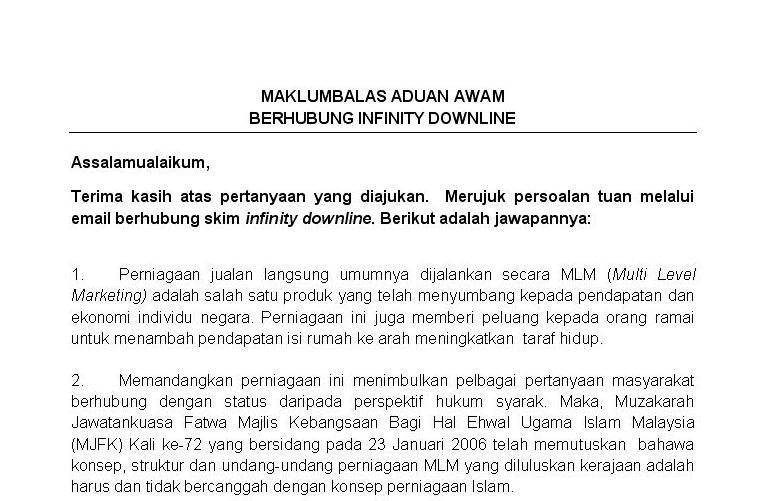 MAKLUMBALAS ADUAN AWAM
BERHUBUNG INFINITY DOWNLINE

Assalamualaikum,

Terima kasih atas pertanyaan yang diajukan. Merujuk persoalan tuan melalui email berhubung skim infinity downline. Berikut adalah jawapannya:

1. Perniagaan jualan langsung umumnya dijalankan secara MLM (Multi Level Marketing) adalah salah satu produk yang telah menyumbang kepada pendapatan dan ekonomi individu negara. Perniagaan ini juga memberi peluang kepada orang ramai untuk menambah pendapatan isi rumah ke arah meningkatkan taraf hidup.

2. Memandangkan perniagaan ini menimbulkan pelbagai pertanyaan masyarakat berhubung dengan status daripada perspektif hukum syarak. Maka, Muzakarah Jawatankuasa Fatwa Majlis Kebangsaan Bagi Hal Ehwal Ugama Islam Malaysia (MJFK) Kali ke-72 yang bersidang pada 23 Januari 2006 telah memutuskan bahawa konsep, struktur dan undang-undang perniagaan MLM yang diluluskan kerajaan adalah harus dan tidak bercanggah dengan konsep perniagaan Islam.